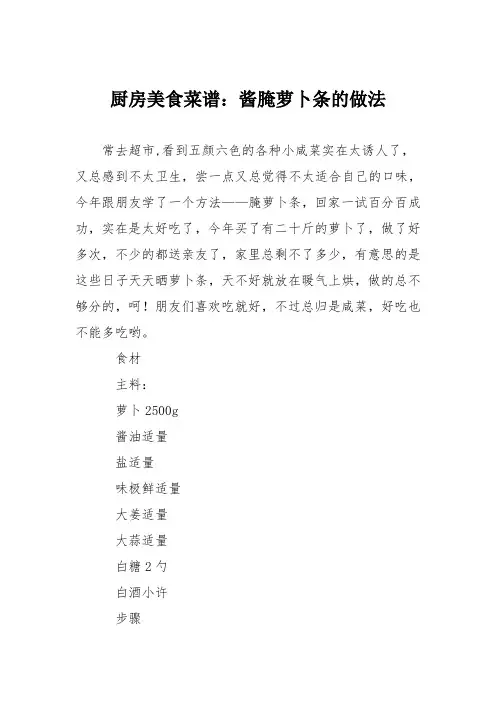 厨房美食菜谱：酱腌萝卜条的做法

常去超市,看到五颜六色的各种小咸菜实在太诱人了，又总感到不太卫生，尝一点又总觉得不太适合自己的口味，今年跟朋友学了一个方法——腌萝卜条，回家一试百分百成功，实在是太好吃了，今年买了有二十斤的萝卜了，做了好多次，不少的都送亲友了，家里总剩不了多少，有意思的是这些日子天天晒萝卜条，天不好就放在暖气上烘，做的总不够分的，呵！朋友们喜欢吃就好，不过总归是咸菜，好吃也不能多吃哟。

食材

主料：

萝卜 2500g

酱油适量

盐适量

味极鲜适量

大姜适量

大蒜适量

白糖 2 勺

白酒小许

步骤